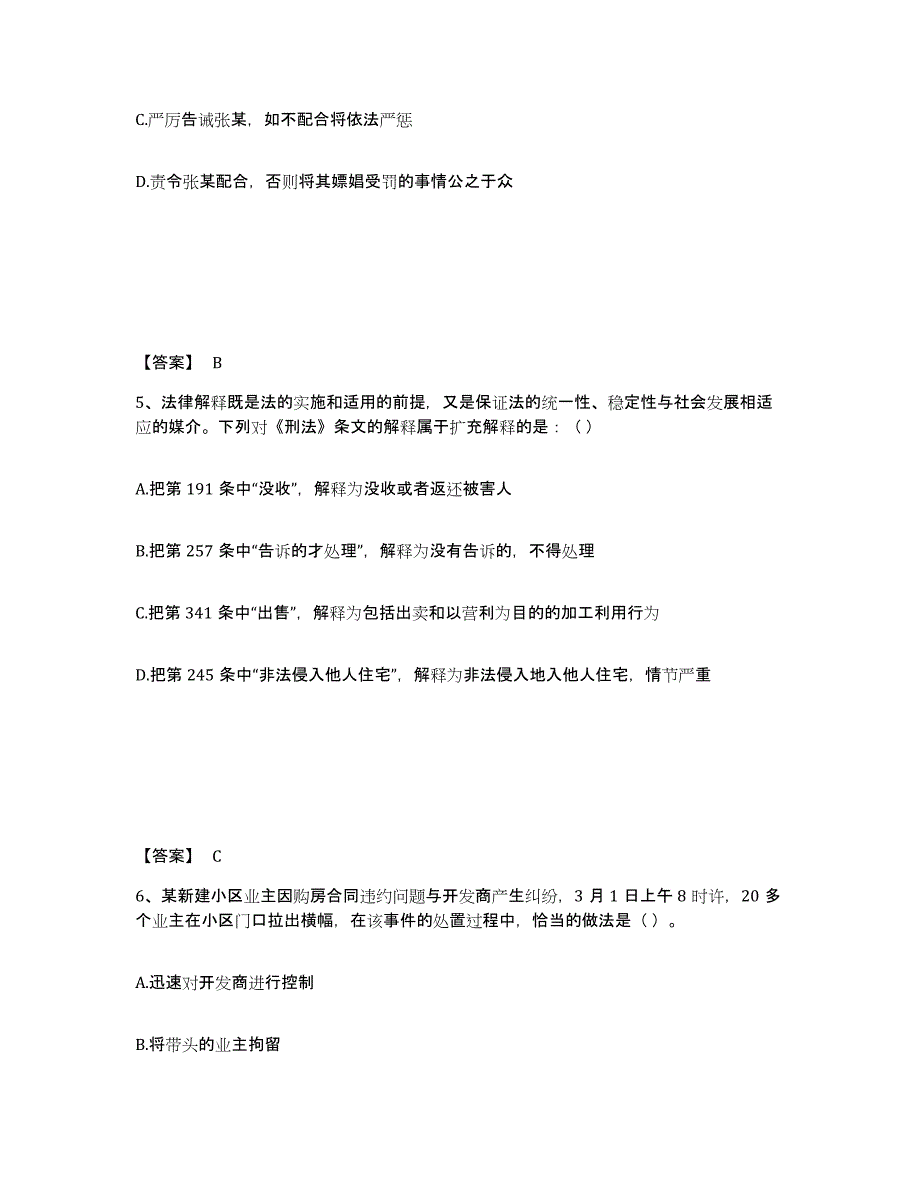 C.严厉告诫张某，如不配合将依法严惩

D.责令张某配合，否则将其嫖娼受罚的事情公之于众

【答案】 B

5、法律解释既是法的实施和适用的前提，又是保证法的统一性、稳定性与社会发展相适应的媒介。下列对《刑法》条文的解释属于扩充解释的是：（）

A.把第 191 条中“没收”，解释为没收或者返还被害人

B.把第 257 条中“告诉的才处理”，解释为没有告诉的，不得处理

C.把第 341 条中“出售”，解释为包括出卖和以营利为目的的加工利用行为

D.把第 245 条中“非法侵入他人住宅”，解释为非法侵入地入他人住宅，情节严重

【答案】 C

6、某新建小区业主因购房合同违约问题与开发商产生纠纷，3 月 1 日上午 8 时许，20 多个业主在小区门口拉出横幅，在该事件的处置过程中，恰当的做法是（）。

A.迅速对开发商进行控制

B.将带头的业主拘留